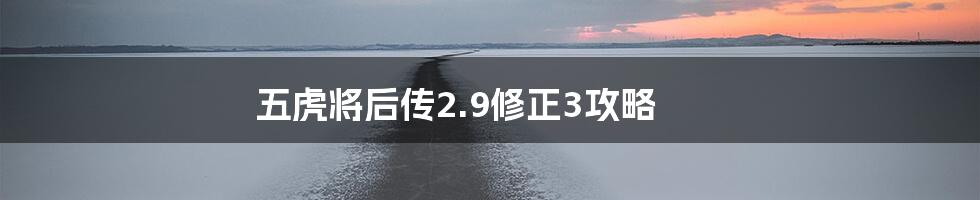 五虎将后传2.9修正3攻略